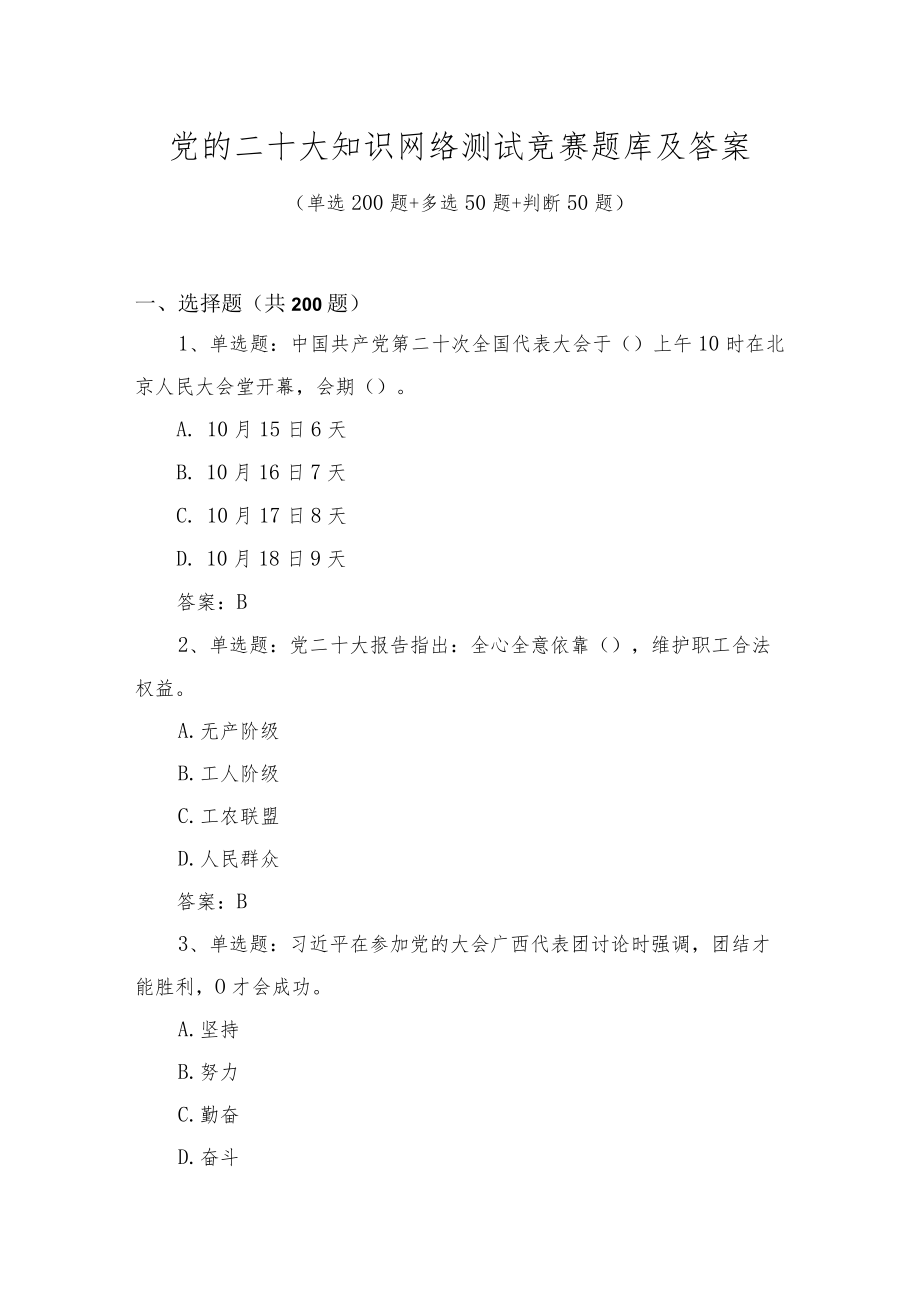 党的二十大知识网络测试竞赛题库及答案

（单选200题+多选50题+判断50题）

一、选择题（共200题）

1、单选题：中国共产党第二十次全国代表大会于（）上午10时在北京人民大会堂开幕，会期（）。

A. 10月15日6天

B. 10月16日7天

C. 10月17日8天

D. 10月18日9天

答案：B

2、单选题：党二十大报告指出：全心全意依靠（），维护职工合法权益。

A.无产阶级

B.工人阶级

C.工农联盟

D.人民群众

答案：B

3、单选题：习近平在参加党的大会广西代表团讨论时强调，团结才能胜利，0才会成功。

A.坚持

B.努力

C.勤奋

D.奋斗